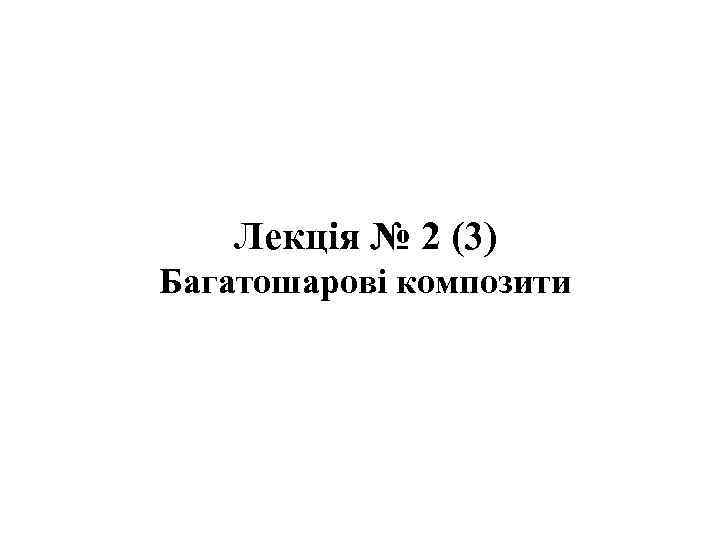 Лекція № 2 (3)
Багатошарові композити